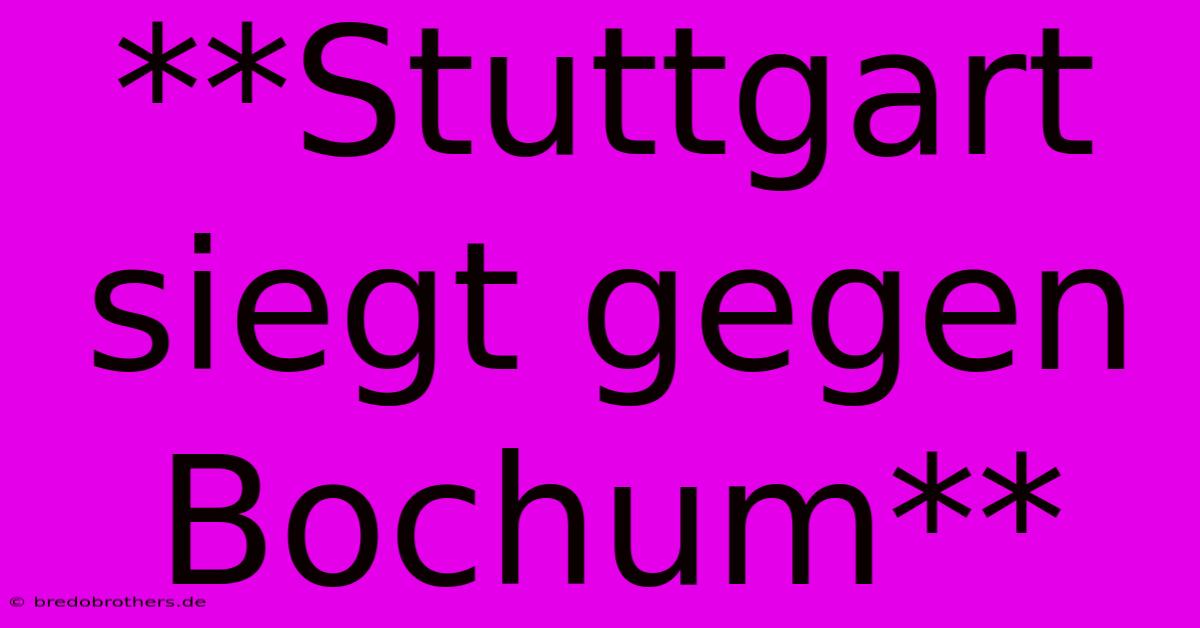 **Stuttgart siegt gegen Bochum**

© bredobrothers.de